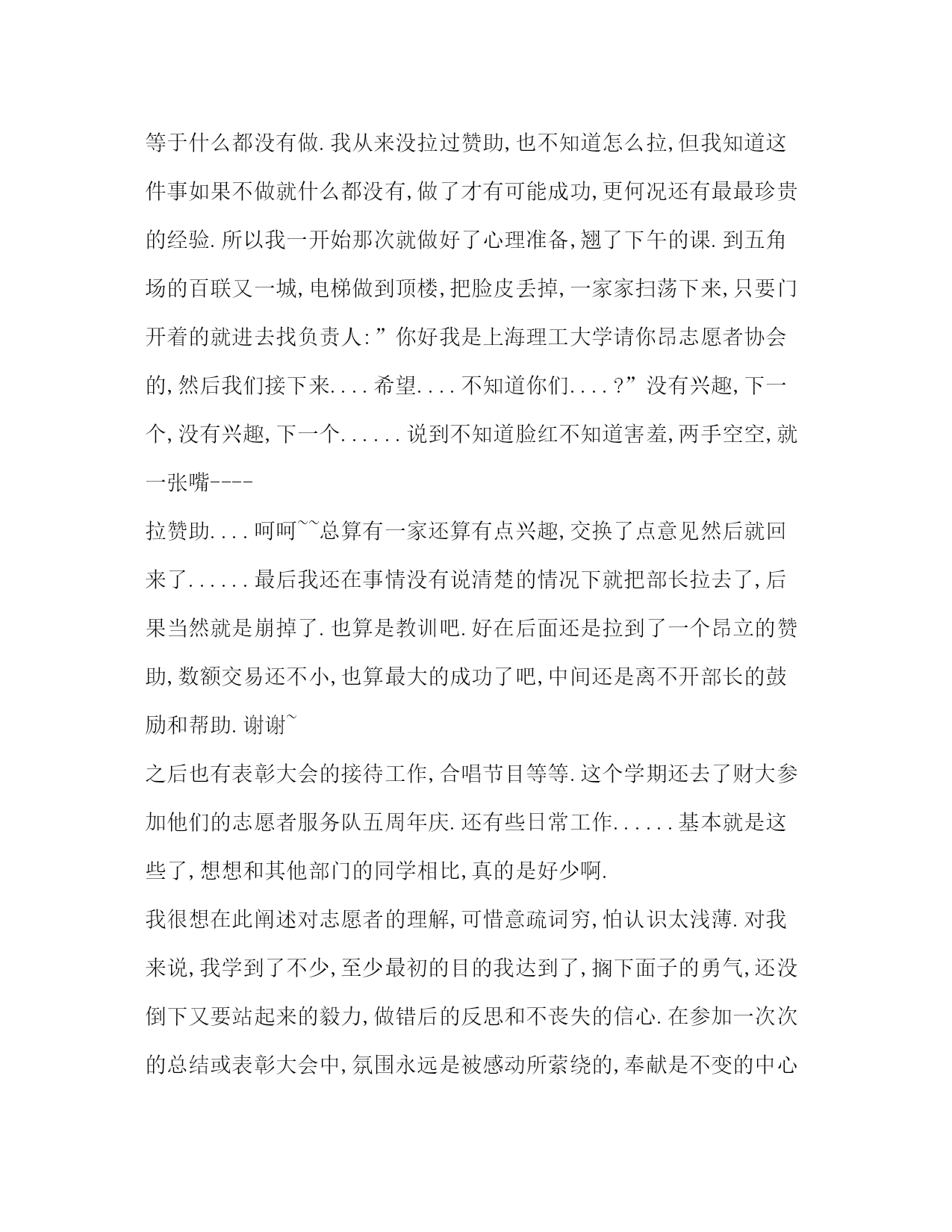 等于什么都没有做.我从来没拉过赞助,也不知道怎么拉,但我知道这件事如果不做就什么都没有,做了才有可能成功,更何况还有最最珍贵的经验.所以我一开始那次就做好了心理准备,翘了下午的课.到五角场的百联又一城,电梯做到顶楼,把脸皮丢掉,一家家扫荡下来,只要门开着的就进去找负责人:”你好我是上海理工大学请你昂志愿者协会的,然后我们接下来....希望....不知道你们....?”没有兴趣,下一个,没有兴趣,下一个......说到不知道脸红不知道害羞,两手空空,就一张嘴----

拉赞助....呵呵~~总算有一家还算有点兴趣,交换了点意见然后就回来了......最后我还在事情没有说清楚的情况下就把部长拉去了,后果当然就是崩掉了.也算是教训吧.好在后面还是拉到了一个昂立的赞助,数额交易还不小,也算最大的成功了吧,中间还是离不开部长的鼓励和帮助.谢谢~

之后也有表彰大会的接待工作,合唱节目等等.这个学期还去了财大参加他们的志愿者服务队五周年庆.还有些日常工作......基本就是这些了,想想和其他部门的同学相比,真的是好少啊.

我很想在此阐述对志愿者的理解,可惜意疏词穷,怕认识太浅薄.对我来说,我学到了不少,至少最初的目的我达到了,搁下面子的勇气,还没倒下又要站起来的毅力,做错后的反思和不丧失的信心.在参加一次次的总结或表彰大会中,氛围永远是被感动所萦绕的,奉献是不变的中心